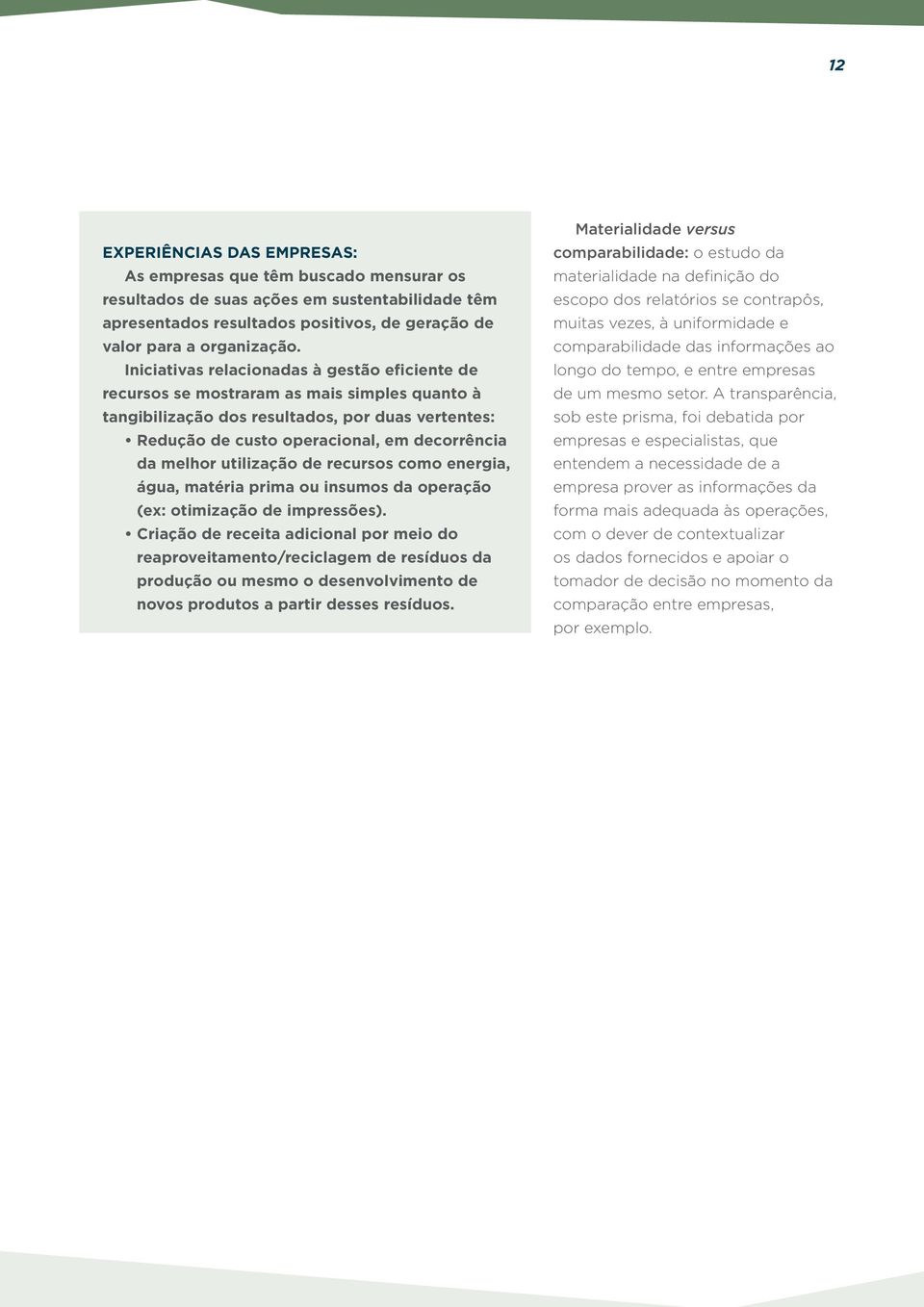 12

EXPERIÊNCIAS DAS EMPRESAS:
As empresas que têm buscado mensurar os resultados de suas ações em sustentabilidade têm apresentados resultados positivos, de geração de valor para a organização.

Iniciativas relacionadas à gestão eficiente de recursos se mostraram as mais simples quanto à tangibilização dos resultados, por duas vertentes:

• Redução de custo operacional, em decorrência da melhor utilização de recursos como energia, água, matéria prima ou insumos da operação (ex: otimização de impressões).
• Criação de receita adicional por meio do reaproveitamento/reciclagem de resíduos da produção ou mesmo o desenvolvimento de novos produtos a partir desses resíduos.

Materialidade versus comparabilidade: o estudo da materialidade na definição do escopo dos relatórios se contrapôs, muitas vezes, à uniformidade e comparabilidade das informações ao longo do tempo, e entre empresas de um mesmo setor. A transparência, sob este prisma, foi debatida por empresas e especialistas, que entendem a necessidade de a empresa prover as informações da forma mais adequada às operações, com o dever de contextualizar os dados fornecidos e apoiar o tomador de decisão no momento da comparação entre empresas, por exemplo.